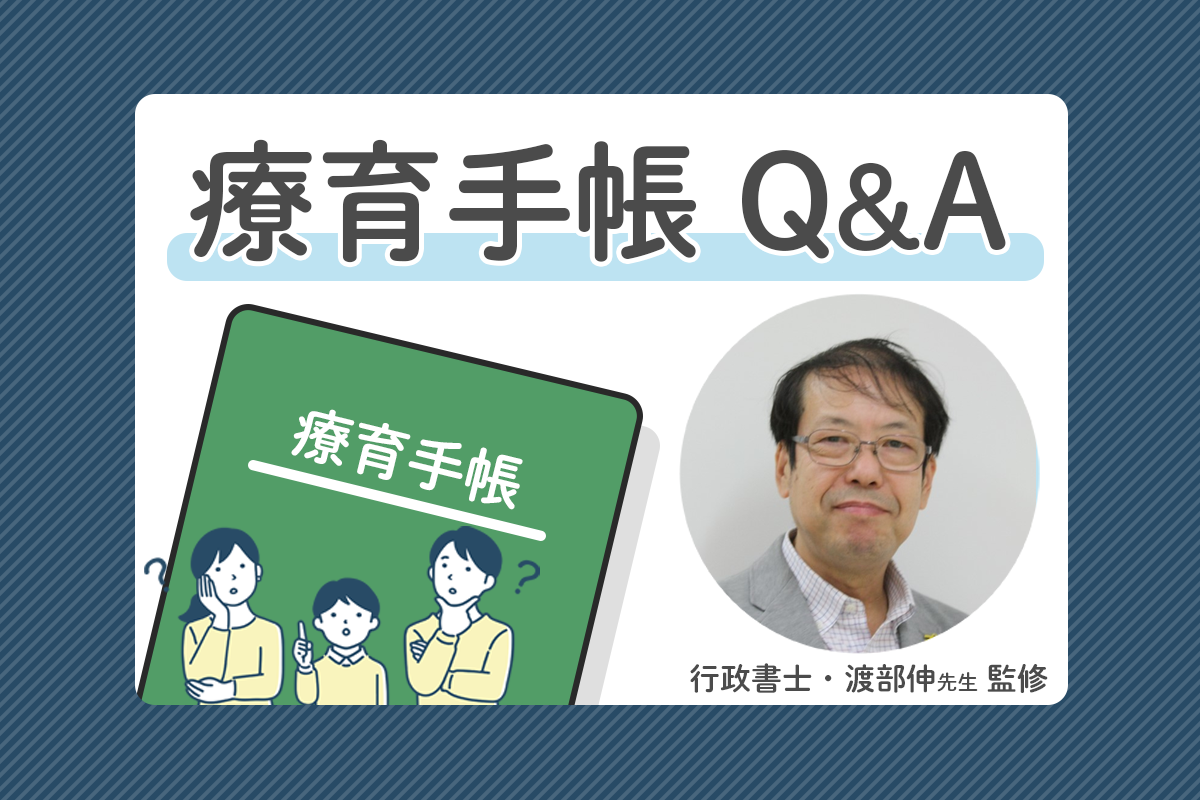 療育手帳 Q&A

療育手帳

?

?

行政書士・渡部伸先生 監修